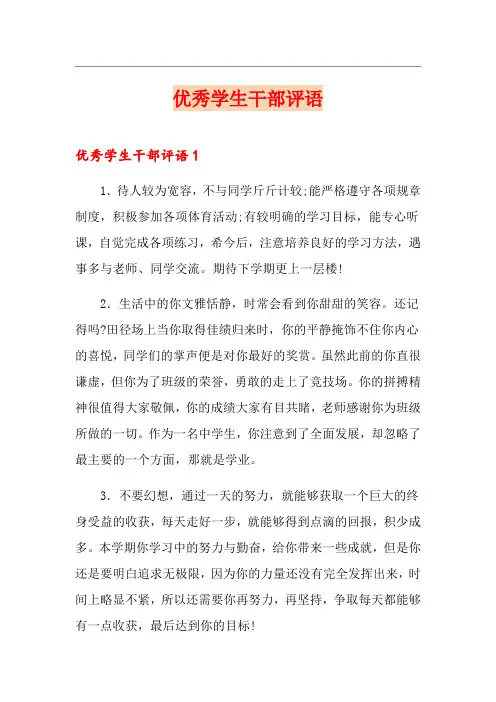 优秀学生干部评语

优秀学生干部评语1

1．待人较为宽容，不与同学斤斤计较;能严格遵守各项规章制度，积极参加各项体育活动;有较明确的学习目标，能专心听课，自觉完成各项练习，希今后，注意培养良好的学习方法，遇事多与老师、同学交流。期待下学期更上一层楼!

2．生活中的你文雅恬静，时常会看到你甜甜的笑容。还记得吗?田径场上当你取得佳绩归来时，你的平静掩饰不住你内心的喜悦，同学们的掌声便是对你最好的奖赏。虽然此前的你直很谦虚，但你为了班级的荣誉，勇敢的走上了竞技场。你的拼搏精神很值得大家敬佩，你的成绩大家有目共睹，老师感谢你为班级所做的一切。作为一名中学生，你注意到了全面发展，却忽略了最主要的一个方面，那就是学业。

3．不要幻想，通过一天的努力，就能够获取一个巨大的终身受益的收获，每天走好一步，就能够得到点滴的回报，积少成多。本学期你学习中的努力与勤奋，给你带来一些成就，但是你还是要明白追求无极限，因为你的力量还没有完全发挥出来，时间上略显不紧，所以还需要你再努力，再坚持，争取每天都能够有一点收获，最后达到你的目标!